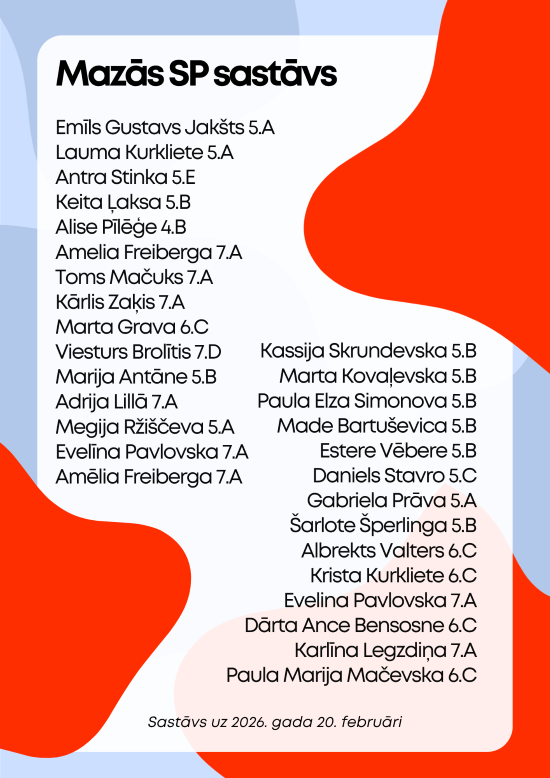 Mazās SP sastāvs

Emīls Gustavs Jakšts 5.A
Lauma Kurkliete 5.A
Antra Stinka 5.E
Keita Ļaksa 5.B
Alise Pīlēģe 4.B
Amelia Freiberga 7.A
Toms Mačuks 7.A
Kārlis Zaķis 7.A
Marta Grava 6.C
Viesturs Brolītis 7.D
Marija Antāne 5.B
Adrija Lillā 7.A
Megija Ržiščeva 5.A
Evelīna Pavlovska 7.A
Amēlia Freiberga 7.A

Kassija Skrundevska 5.B
Marta Kovaļevska 5.B
Paula Elza Simonova 5.B
Made Bartuševica 5.B
Estere Vēbere 5.B
Daniels Stavro 5.C
Gabriela Prāva 5.A
Šarlote Šperlinga 5.B
Albrekts Valters 6.C
Krista Kurkliete 6.C
Evelina Pavlovska 7.A
Dārta Ance Bensosne 6.C
Karlīna Legzdiņa 7.A
Paula Marija Mačevska 6.C

Sastāvs uz 2026. gada 20. februāri